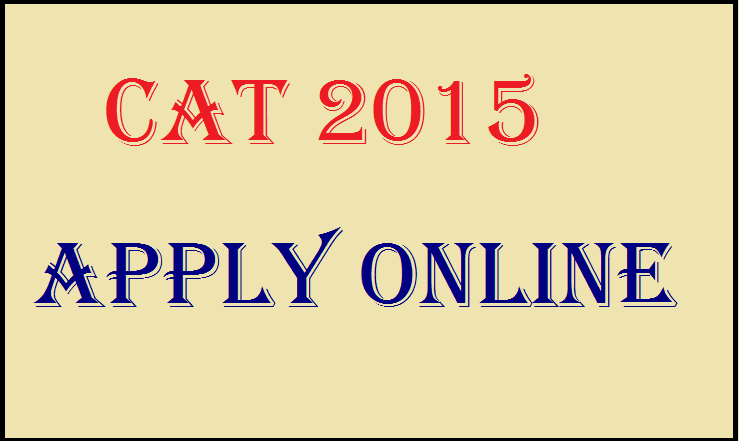 CAT 2015

APPLY ONLINE